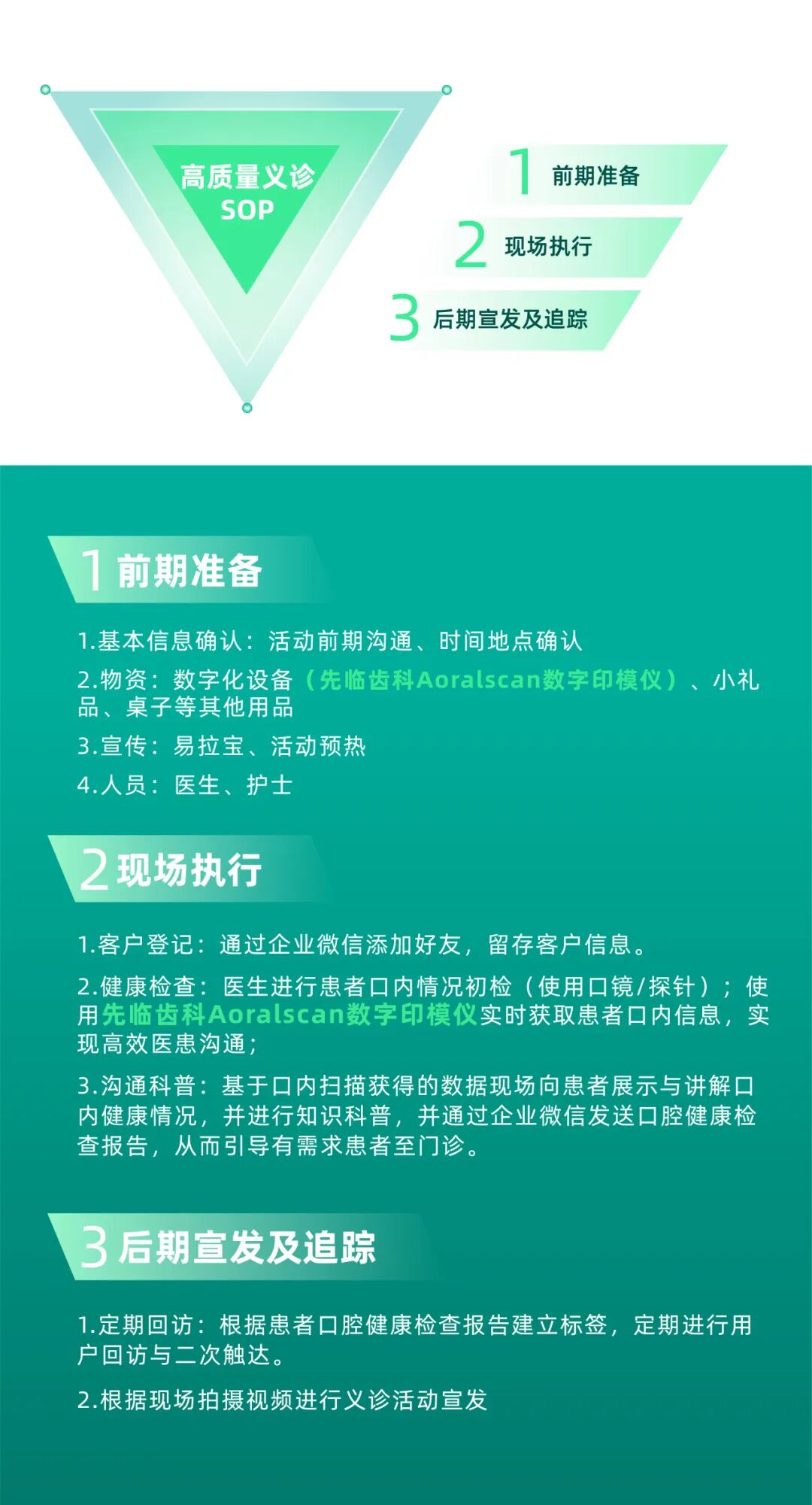 高质量义诊
SOP

1 前期准备

2 现场执行

3 后期宣发及追踪

1 前期准备

1.基本信息确认：活动前期沟通、时间地点确认

2.物资：数字化设备（先临齿科Aoralscan数字印模仪）、小礼品、桌子等其他用品

3.宣传：易拉宝、活动预热

4.人员：医生、护士

2 现场执行

1.客户登记：通过企业微信添加好友，留存客户信息。

2.健康检查：医生进行患者口内情况初检（使用口镜/探针）；使用先临齿科Aoralscan数字印模仪实时获取患者口内信息，实现高效医患沟通；

3.沟通科普：基于口内扫描获得的数据现场向患者展示与讲解口内健康情况，并进行知识科普，并通过企业微信发送口腔健康检查报告，从而引导有需求患者至门诊。

3 后期宣发及追踪

1.定期回访：根据患者口腔健康检查报告建立标签，定期进行用户回访与二次触达。

2.根据现场拍摄视频进行义诊活动宣发